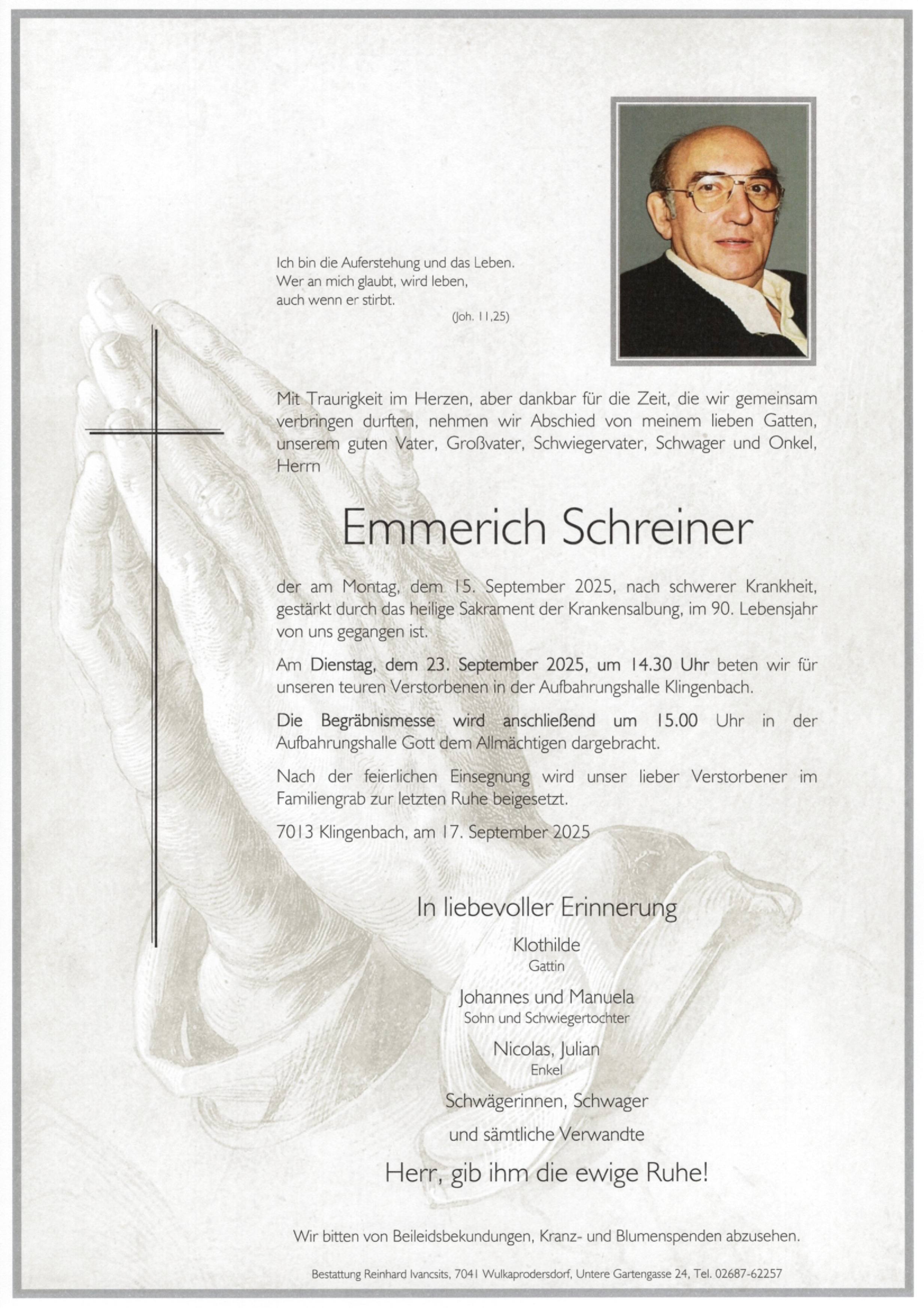 Ich bin die Auferstehung und das Leben.
Wer an mich glaubt, wird leben,
auch wenn er stirbt.
(Joh. 11,25)

Mit Traurigkeit im Herzen, aber dankbar für die Zeit, die wir gemeinsam verbringen durften, nehmen wir Abschied von meinem lieben Gatten, unserem guten Vater, Großvater, Schwiegervater, Schwager und Onkel, Herrn

Emmerich Schreiner

der am Montag, dem 15. September 2025, nach schwerer Krankheit, gestärkt durch das heilige Sakrament der Krankensalbung, im 90. Lebensjahr von uns gegangen ist.

Am Dienstag, dem 23. September 2025, um 14.30 Uhr beten wir für unseren teuren Verstorbenen in der Aufbahrungshalle Klingenbach.

Die Begräbnismesse wird anschließend um 15.00 Uhr in der Aufbahrungshalle Gott dem Allmächtigen dargebracht.

Nach der feierlichen Einsegnung wird unser lieber Verstorbener im Familiengrab zur letzten Ruhe beigesetzt.

7013 Klingenbach, am 17. September 2025

In liebevoller Erinnerung

Klothilde
Gattin

Johannes und Manuela
Sohn und Schwiegertochter

Nicolas, Julian
Enkel

Schwägerinnen, Schwager

und sämtliche Verwandte

Herr, gib ihm die ewige Ruhe!

Wir bitten von Beileidsbekundungen, Kranz- und Blumenspenden abzusehen.

Bestattung Reinhard Ivancsits, 7041 Wulkaprodersdorf, Untere Gartengasse 24, Tel. 02687-62257